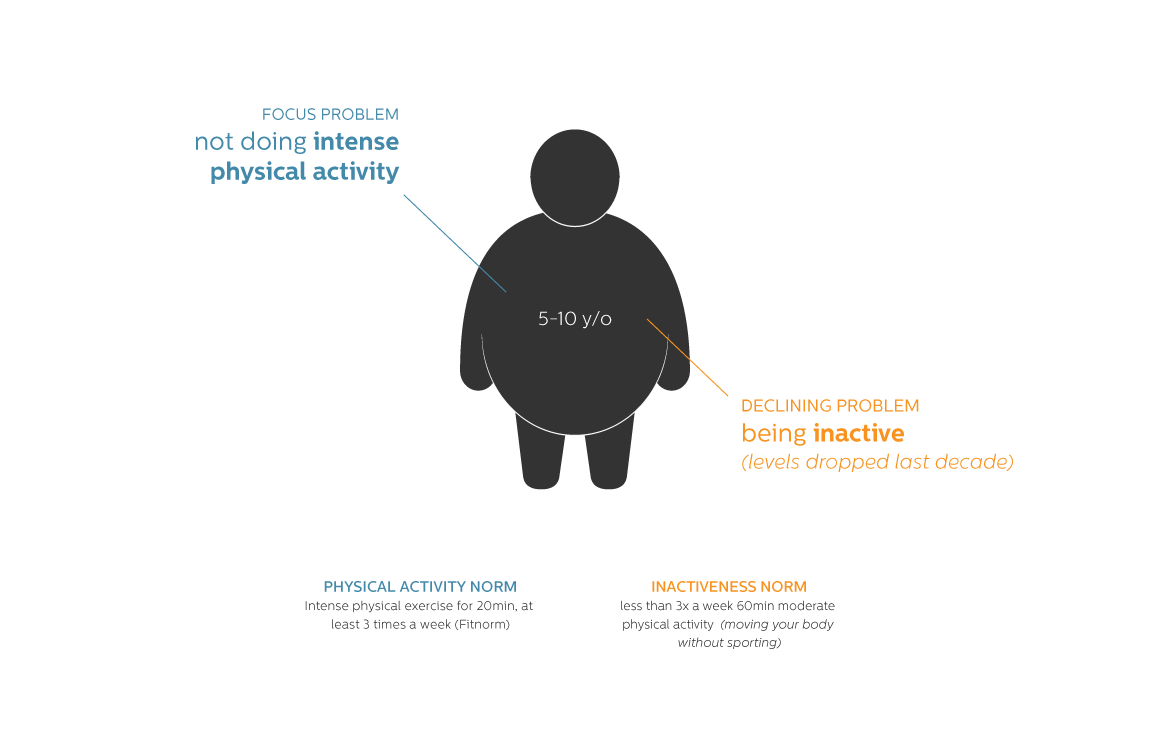 FOCUS PROBLEM
not doing intense physical activity

5-10 y/o

DECLINING PROBLEM
being inactive
(levels dropped last decade)

PHYSICAL ACTIVITY NORM
Intense physical exercise for 20min, at least 3 times a week (Fitnorm)

INACTIVENESS NORM
less than 3x a week 60min moderate physical activity (moving your body without sporting)